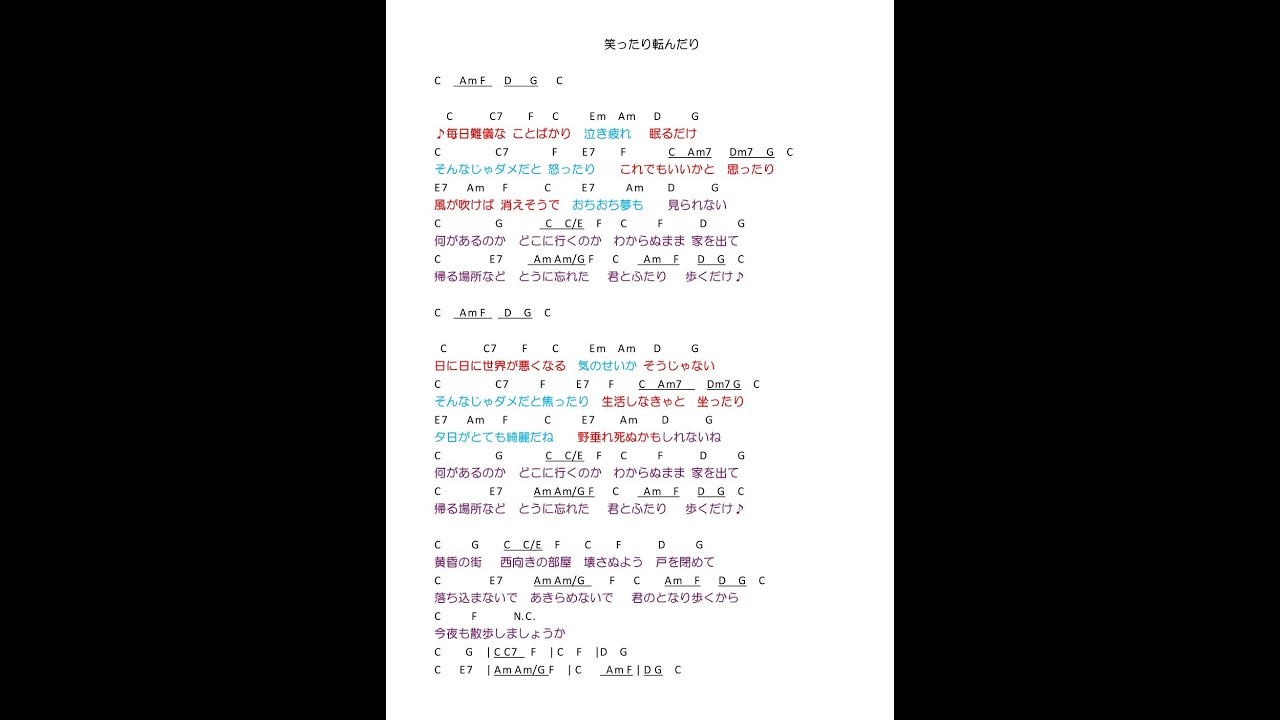 笑ったり転んだり

C　Am F　D　G　C

C　C7　F　C　Em　Am　D　G
♪毎日難儀な　ことばかり　泣き疲れ　眠るだけ
C　C7　F　E7　F　C　Am7　Dm7　G　C
そんなじゃダメだと　怒ったり　これでもいいかと　思ったり
E7　Am　F　C　E7　Am　D　G
風が吹けば　消えそうで　おちおち夢も　見られない
C　G　C　C/E　F　C　F　D　G
何があるのか　どこに行くのか　わからぬまま　家を出て
C　E7　Am Am/G F　C　Am　F　D　G　C
帰る場所など　とうに忘れた　君とふたり　歩くだけ♪

C　Am F　D　G　C

C　C7　F　C　Em　Am　D　G
日に日に世界が悪くなる　気のせいか　そうじゃない
C　C7　F　E7　F　C　Am7　Dm7 G　C
そんなじゃダメだと焦ったり　生活しなきゃと　坐ったり
E7　Am　F　C　E7　Am　D　G
夕日がとても綺麗だね　野垂れ死ぬかもしれないね
C　G　C　C/E　F　C　F　D　G
何があるのか　どこに行くのか　わからぬまま　家を出て
C　E7　Am Am/G F　C　Am　F　D　G　C
帰る場所など　とうに忘れた　君とふたり　歩くだけ♪

C　G　C　C/E　F　C　F　D　G
黄昏の街　西向きの部屋　壊さぬよう　戸を閉めて
C　E7　Am Am/G　F　C　Am　F　D　G　C
落ち込まないで　あきらめないで　君のとなり歩くから
C　F　N.C.
今夜も散歩しましょうか
C　G　| C C7　F　| C　F　| D　G
C　E7　| Am Am/G F　| C　Am F | D G　C